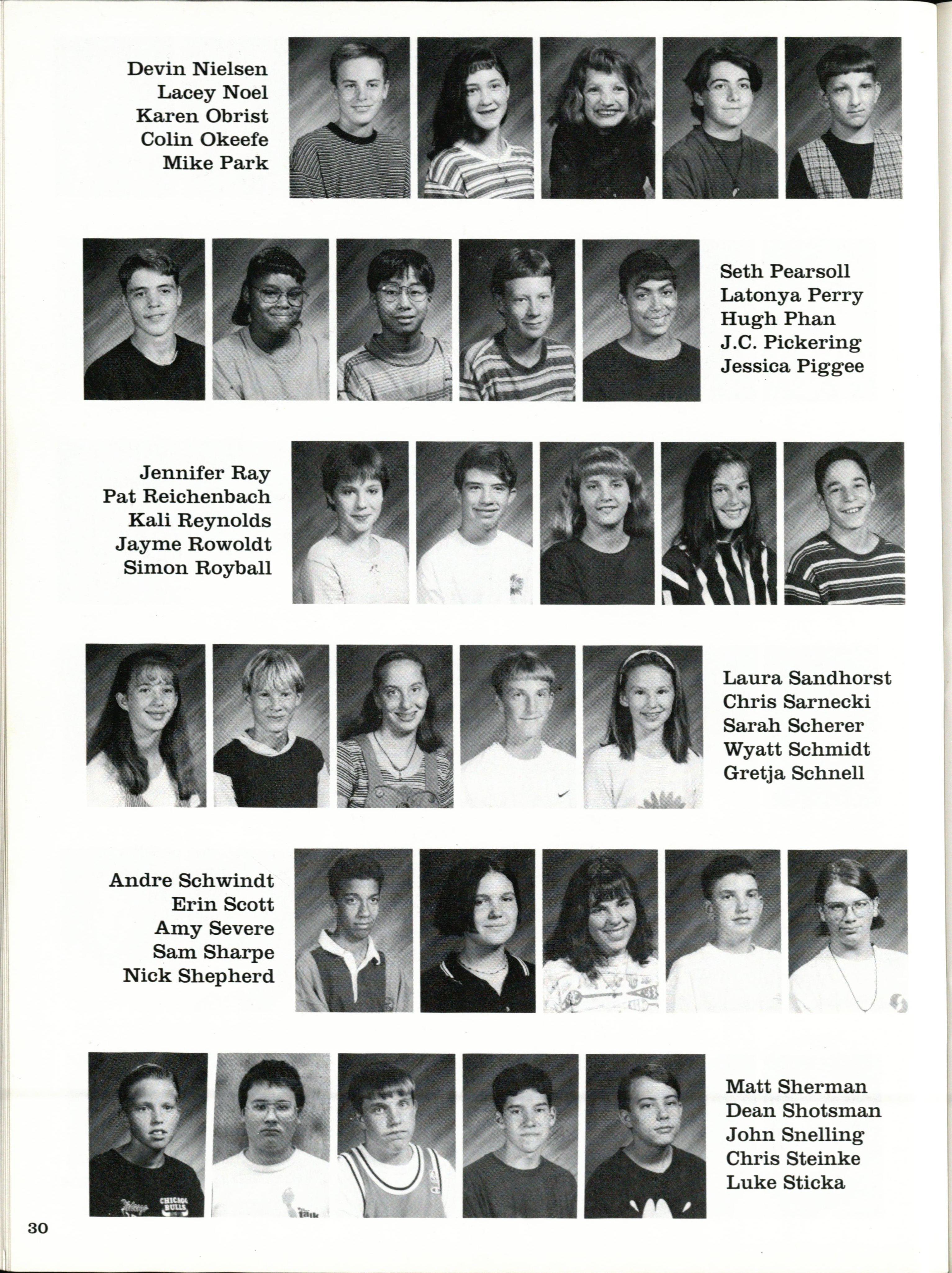 Devin Nielsen
Lacey Noel
Karen Obrist
Colin Okeefe
Mike Park

Seth Pearsoll
Latonya Perry
Hugh Phan
J.C. Pickering
Jessica Piggee

Jennifer Ray
Pat Reichenbach
Kali Reynolds
Jayme Rowoldt
Simon Royball

Laura Sandhorst
Chris Sarnecki
Sarah Scherer
Wyatt Schmidt
Gretja Schnell

Andre Schwindt
Erin Scott
Amy Severe
Sam Sharpe
Nick Shepherd

Matt Sherman
Dean Shotsman
John Snelling
Chris Steinke
Luke Sticka

30